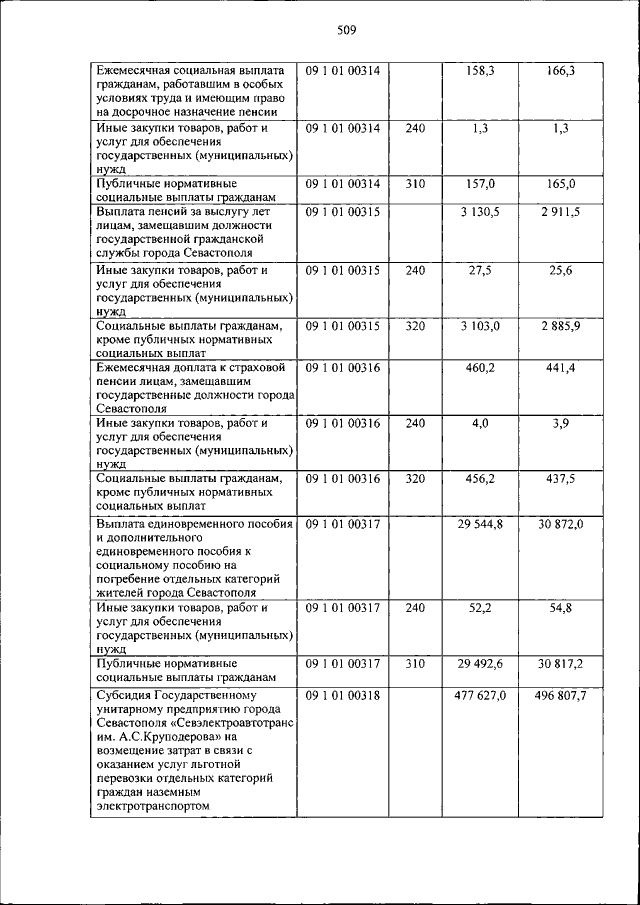 509

| | | | | |
|---|---|---|---|---|
| Ежемесячная социальная выплата гражданам, работавшим в особых условиях труда и имеющим право на досрочное назначение пенсии | 09 1 01 00314 | | 158,3 | 166,3 |
| Иные закупки товаров, работ и услуг для обеспечения государственных (муниципальных) нужд | 09 1 01 00314 | 240 | 1,3 | 1,3 |
| Публичные нормативные социальные выплаты гражданам | 09 1 01 00314 | 310 | 157,0 | 165,0 |
| Выплата пенсий за выслугу лет лицам, замещавшим должности государственной гражданской службы города Севастополя | 09 1 01 00315 | | 3 130,5 | 2 911,5 |
| Иные закупки товаров, работ и услуг для обеспечения государственных (муниципальных) нужд | 09 1 01 00315 | 240 | 27,5 | 25,6 |
| Социальные выплаты гражданам, кроме публичных нормативных социальных выплат | 09 1 01 00315 | 320 | 3 103,0 | 2 885,9 |
| Ежемесячная доплата к страховой пенсии лицам, замещавшим государственные должности города Севастополя | 09 1 01 00316 | | 460,2 | 441,4 |
| Иные закупки товаров, работ и услуг для обеспечения государственных (муниципальных) нужд | 09 1 01 00316 | 240 | 4,0 | 3,9 |
| Социальные выплаты гражданам, кроме публичных нормативных социальных выплат | 09 1 01 00316 | 320 | 456,2 | 437,5 |
| Выплата единовременного пособия и дополнительного единовременного пособия к социальному пособию на погребение отдельных категорий жителей города Севастополя | 09 1 01 00317 | | 29 544,8 | 30 872,0 |
| Иные закупки товаров, работ и услуг для обеспечения государственных (муниципальных) нужд | 09 1 01 00317 | 240 | 52,2 | 54,8 |
| Публичные нормативные социальные выплаты гражданам | 09 1 01 00317 | 310 | 29 492,6 | 30 817,2 |
| Субсидия Государственному унитарному предприятию города Севастополя «Севэлектроавтотранс им. А.С.Круподерова» на возмещение затрат в связи с оказанием услуг льготной перевозки отдельных категорий граждан наземным электротранспортом | 09 1 01 00318 | | 477 627,0 | 496 807,7 |